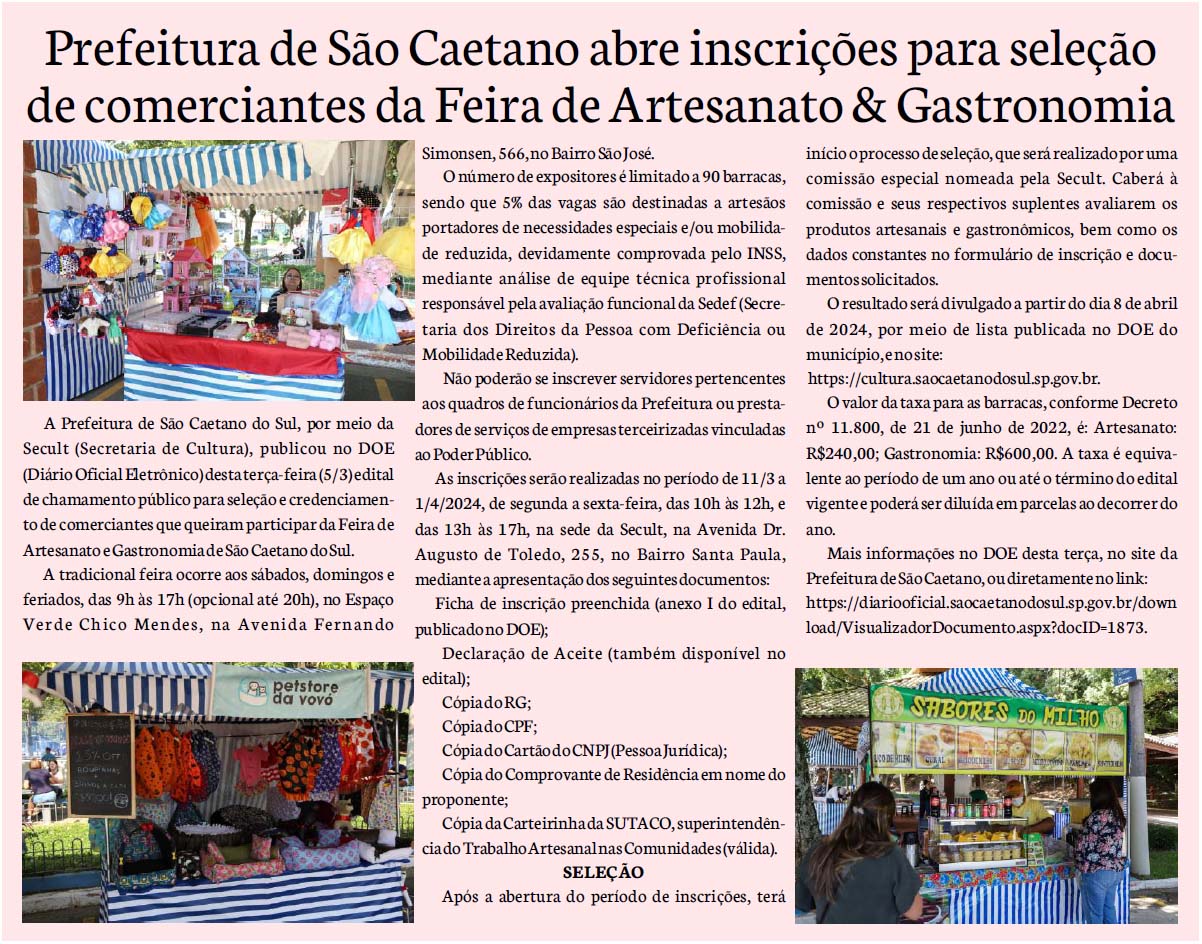 Prefeitura de São Caetano abre inscrições para seleção de comerciantes da Feira de Artesanato & Gastronomia

A Prefeitura de São Caetano do Sul, por meio da Secult (Secretaria de Cultura), publicou no DOE (Diário Oficial Eletrônico) desta terça-feira (5/3) edital de chamamento público para seleção e credenciamento de comerciantes que queiram participar da Feira de Artesanato e Gastronomia de São Caetano do Sul.

A tradicional feira ocorre aos sábados, domingos e feriados, das 9h às 17h (opcional até 20h), no Espaço Verde Chico Mendes, na Avenida Fernando Simonsen, 566, no Bairro São José.

O número de expositores é limitado a 90 barracas, sendo que 5% das vagas são destinadas a artesãos portadores de necessidades especiais e/ou mobilidade reduzida, devidamente comprovada pelo INSS, mediante análise de equipe técnica profissional responsável pela avaliação funcional da Sedef (Secretaria dos Direitos da Pessoa com Deficiência ou Mobilidade Reduzida).

Não poderão se inscrever servidores pertencentes aos quadros de funcionários da Prefeitura ou prestadores de serviços de empresas terceirizadas vinculadas ao Poder Público.

As inscrições serão realizadas no período de 11/3 a 1/4/2024, de segunda a sexta-feira, das 10h às 12h, e das 13h às 17h, na sede da Secult, na Avenida Dr. Augusto de Toledo, 255, no Bairro Santa Paula, mediante a apresentação dos seguintes documentos:

Ficha de inscrição preenchida (anexo I do edital, publicado no DOE);

Declaração de Aceite (também disponível no edital);

Cópia do RG;

Cópia do CPF;

Cópia do Cartão do CNPJ (Pessoa Jurídica);

Cópia do Comprovante de Residência em nome do proponente;

Cópia da Carteirinha da SUTACO, superintendência do Trabalho Artesanal nas Comunidades (válida).

SELEÇÃO

Após a abertura do período de inscrições, terá início o processo de seleção, que será realizado por uma comissão especial nomeada pela Secult. Caberá à comissão e seus respectivos suplentes avaliarem os produtos artesanais e gastronômicos, bem como os dados constantes no formulário de inscrição e documentos solicitados.

O resultado será divulgado a partir do dia 8 de abril de 2024, por meio de lista publicada no DOE do município, e no site:
https://cultura.saocaetanodosul.sp.gov.br.

O valor da taxa para as barracas, conforme Decreto nº 11.800, de 21 de junho de 2022, é: Artesanato: R$240,00; Gastronomia: R$600,00. A taxa é equivalente ao período de um ano ou até o término do edital vigente e poderá ser diluída em parcelas ao decorrer do ano.

Mais informações no DOE desta terça, no site da Prefeitura de São Caetano, ou diretamente no link: https://diariooficial.saocaetanodosul.sp.gov.br/download/VisualizadorDocumento.aspx?docID=1873.

petstore da vovó

SABORES DO MILHO